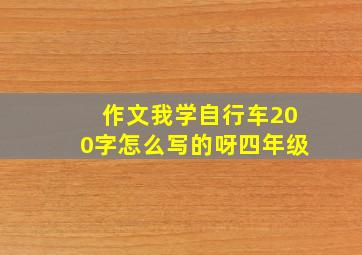 作文我学自行车200字怎么写的呀四年级